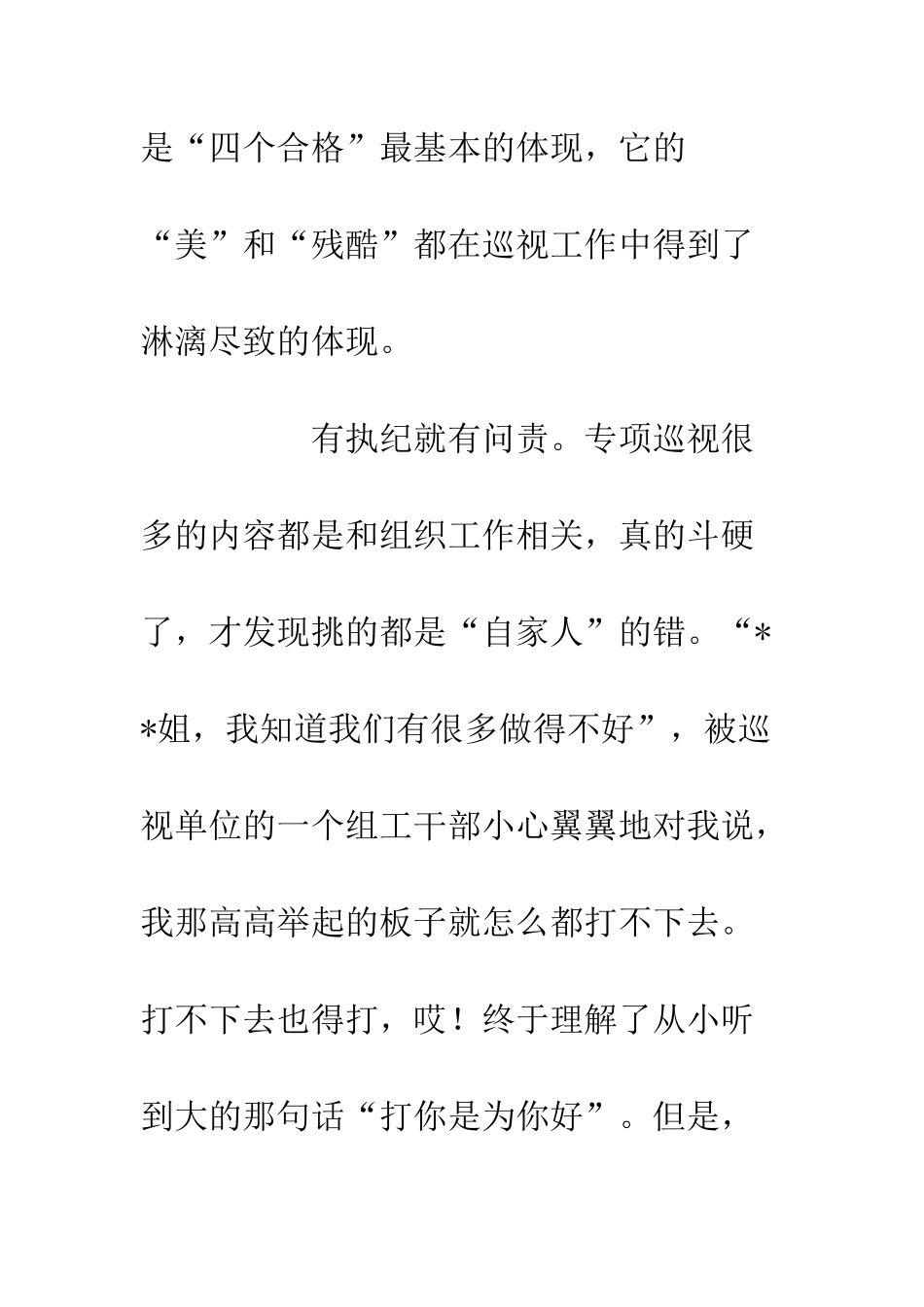 是“四个合格”最基本的体现，它的“美”和“残酷”都在巡视工作中得到了淋漓尽致的体现。

有执纪就有问责。专项巡视很多的内容都是和组织工作相关，真的斗硬了，才发现挑的都是“自家人”的错。“**姐，我知道我们有很多做得不好”，被巡视单位的一个组工干部小心翼翼地对我说，我那高高举起的板子就怎么都打不下去。打不下去也得打，哎！终于理解了从小听到大的那句话“打你是为你好”。但是，